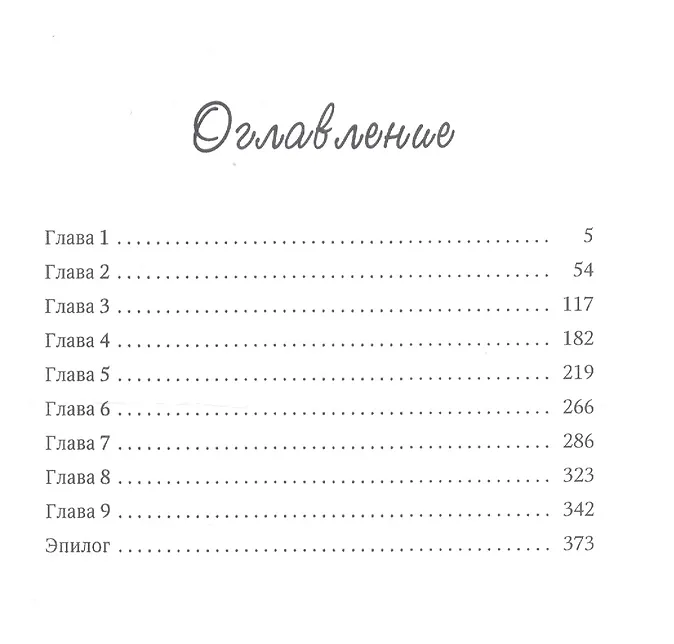 Оглавление

Глава 1 5
Глава 2 54
Глава 3 117
Глава 4 182
Глава 5 219
Глава 6 266
Глава 7 286
Глава 8 323
Глава 9 342
Эпилог 373